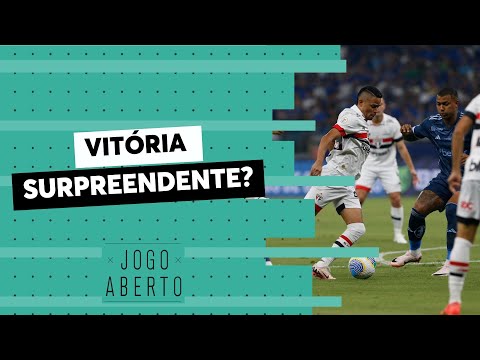 VITÓRIA
SURPREENDENTE?

× JOGO ×
ABERTO